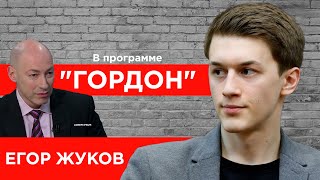 В программе
"ГОРДОН"
ЕГОР ЖУКОВ